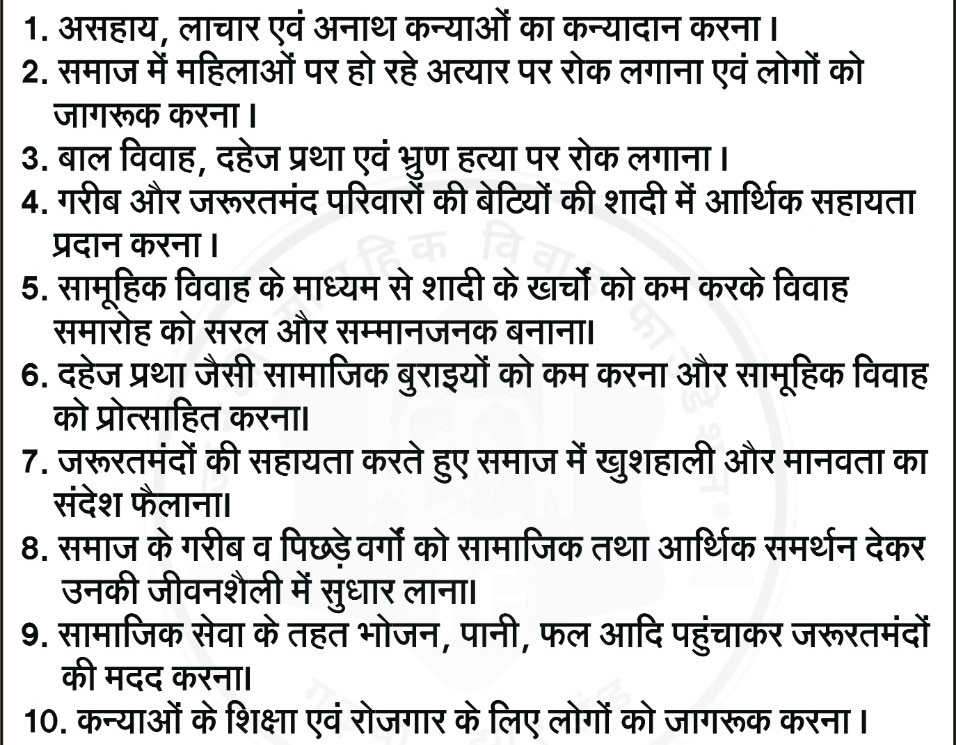 1. असहाय, लाचार एवं अनाथ कन्याओं का कन्यादान करना।
2. समाज में महिलाओं पर हो रहे अत्यार पर रोक लगाना एवं लोगों को जागरूक करना।
3. बाल विवाह, दहेज प्रथा एवं भ्रुण हत्या पर रोक लगाना।
4. गरीब और जरूरतमंद परिवारों की बेटियों की शादी में आर्थिक सहायता प्रदान करना।
5. सामूहिक विवाह के माध्यम से शादी के खर्चों को कम करके विवाह समारोह को सरल और सम्मानजनक बनाना।
6. दहेज प्रथा जैसी सामाजिक बुराइयों को कम करना और सामूहिक विवाह को प्रोत्साहित करना।
7. जरूरतमंदों की सहायता करते हुए समाज में खुशहाली और मानवता का संदेश फैलाना।
8. समाज के गरीब व पिछड़े वर्गों को सामाजिक तथा आर्थिक समर्थन देकर उनकी जीवनशैली में सुधार लाना।
9. सामाजिक सेवा के तहत भोजन, पानी, फल आदि पहुंचाकर जरूरतमंदों की मदद करना।
10. कन्याओं के शिक्षा एवं रोजगार के लिए लोगों को जागरूक करना।